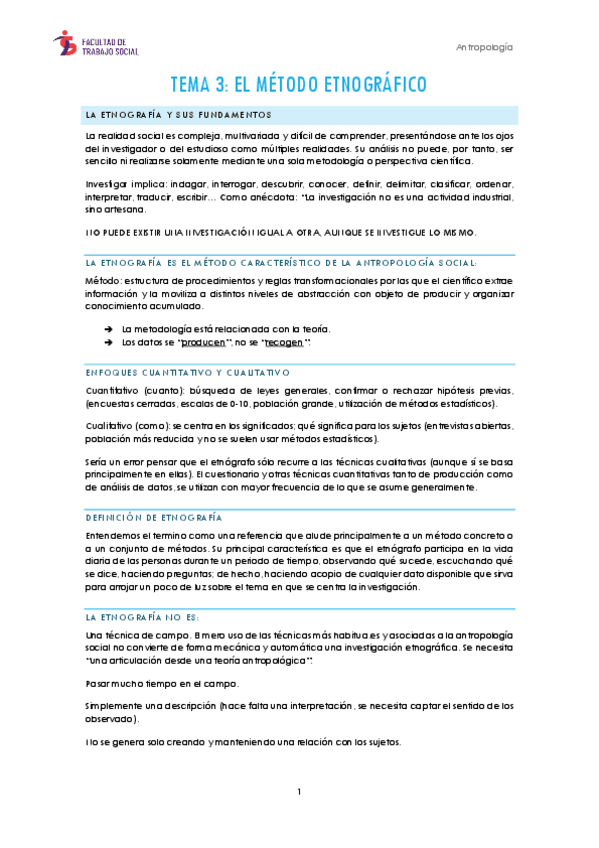 FACULTAD DE TRABAJO SOCIAL

Antropología

TEMA 3: EL MÉTODO ETNOGRÁFICO

LA ETNOGRAFÍA Y SUS FUNDAMENTOS

La realidad social es compleja, multivariada y difícil de comprender, presentándose ante los ojos del investigador o del estudioso como múltiples realidades. Su análisis no puede, por tanto, ser sencillo ni realizarse solamente mediante una sola metodología o perspectiva científica.

Investigar implica: indagar, interrogar, descubrir, conocer, definir, delimitar, clasificar, ordenar, interpretar, traducir, escribir… Como anécdota: "La investigación no es una actividad industrial, sino artesana.

NO PUEDE EXISTIR UNA INVESTIGACIÓN IGUAL A OTRA, AUNQUE SE INVESTIGUE LO MISMO.

LA ETNOGRAFÍA ES EL MÉTODO CARACTERÍSTICO DE LA ANTROPOLOGÍA SOCIAL:

Método: estructura de procedimientos y reglas transformacionales por las que el científico extrae información y la moviliza a distintos niveles de abstracción con objeto de producir y organizar conocimiento acumulado.

➔ La metodología está relacionada con la teoría.
➔ Los datos se "producen", no se "recogen".

ENFOQUES CUANTITATIVO Y CUALITATIVO

Cuantitativo (cuanto): búsqueda de leyes generales, confirmar o rechazar hipótesis previas, (encuestas cerradas, escalas de 0-10, población grande, utilización de métodos estadísticos).

Cualitativo (como): se centra en los significados; qué significa para los sujetos (entrevistas abiertas, población más reducida y no se suelen usar métodos estadísticos).

Sería un error pensar que el etnógrafo sólo recurre a las técnicas cualitativas (aunque sí se basa principalmente en ellas). El cuestionario y otras técnicas cuantitativas tanto de producción como de análisis de datos, se utilizan con mayor frecuencia de lo que se asume generalmente.

DEFINICIÓN DE ETNOGRAFÍA

Entendemos el termino como una referencia que alude principalmente a un método concreto o a un conjunto de métodos. Su principal característica es que el etnógrafo participa en la vida diaria de las personas durante un periodo de tiempo, observando qué sucede, escuchando qué se dice, haciendo preguntas; de hecho, haciendo acopio de cualquier dato disponible que sirva para arrojar un poco de luz sobre el tema en que se centra la investigación.

LA ETNOGRAFÍA NO ES:

Una técnica de campo. El mero uso de las técnicas más habituales y asociadas a la antropología social no convierte de forma mecánica y automática una investigación etnográfica. Se necesita "una articulación desde una teoría antropológica".

Pasar mucho tiempo en el campo.

Simplemente una descripción (hace falta una interpretación, se necesita captar el sentido de los observado).

No se genera solo creando y manteniendo una relación con los sujetos.

1